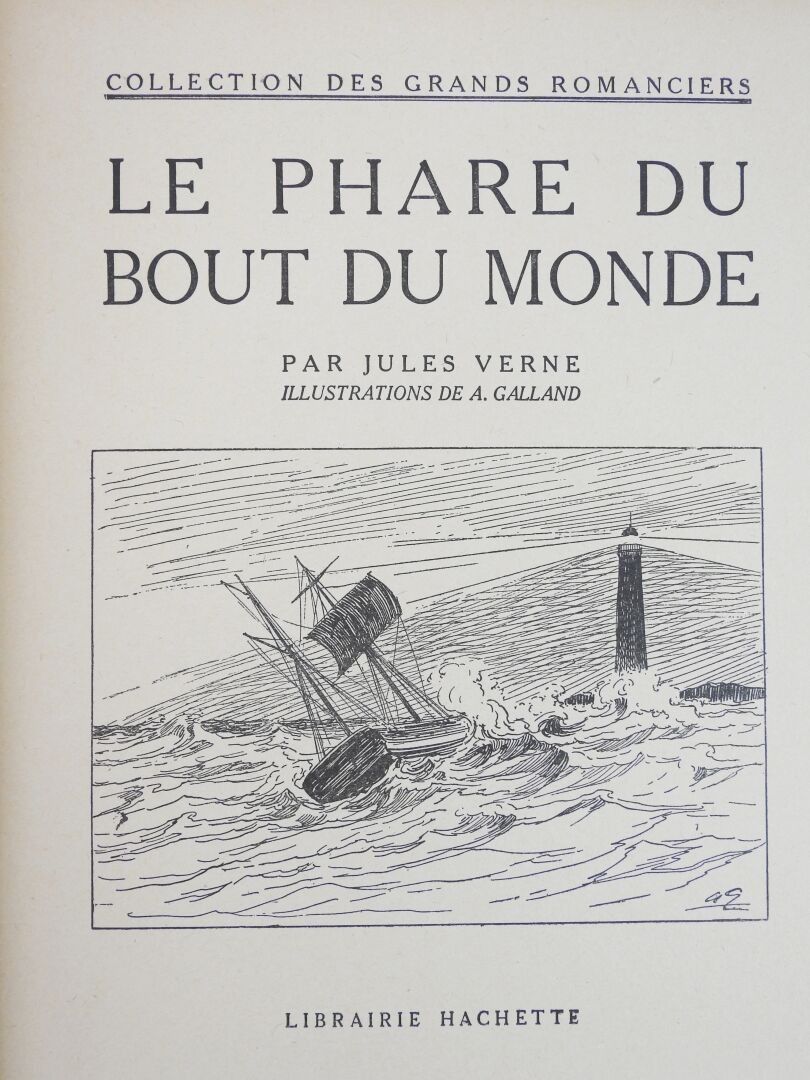 COLLECTION DES GRANDS ROMANCIERS

LE PHARE DU BOUT DU MONDE

PAR JULES VERNE
ILLUSTRATIONS DE A. GALLAND

AG

LIBRAIRIE HACHETTE